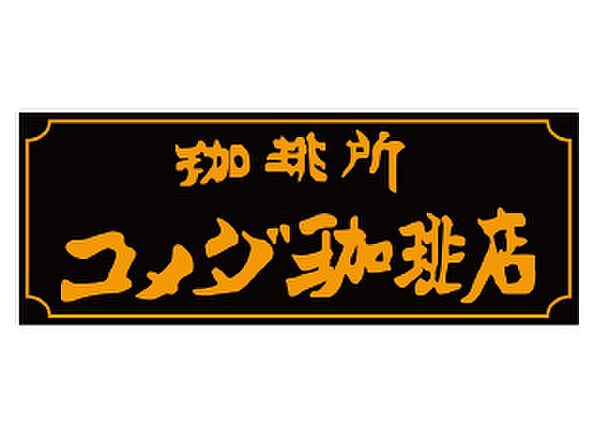 珈琲所
コメダ珈琲店